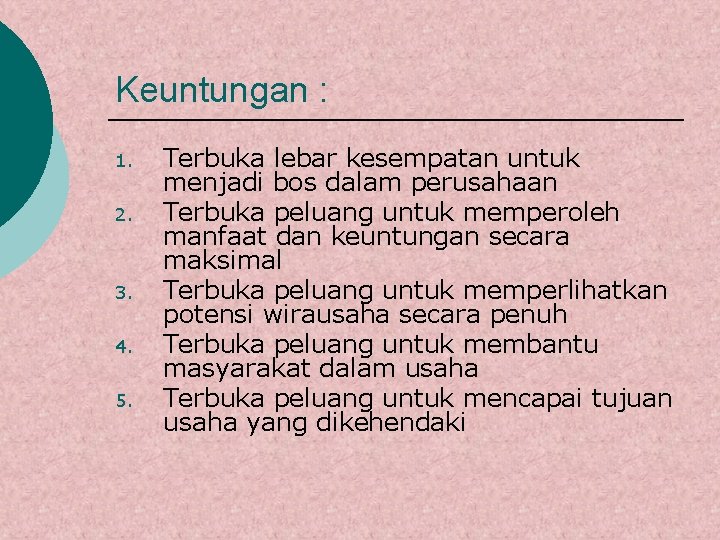 Keuntungan :

1. Terbuka lebar kesempatan untuk menjadi bos dalam perusahaan
2. Terbuka peluang untuk memperoleh manfaat dan keuntungan secara maksimal
3. Terbuka peluang untuk memperlihatkan potensi wirausaha secara penuh
4. Terbuka peluang untuk membantu masyarakat dalam usaha
5. Terbuka peluang untuk mencapai tujuan usaha yang dikehendaki